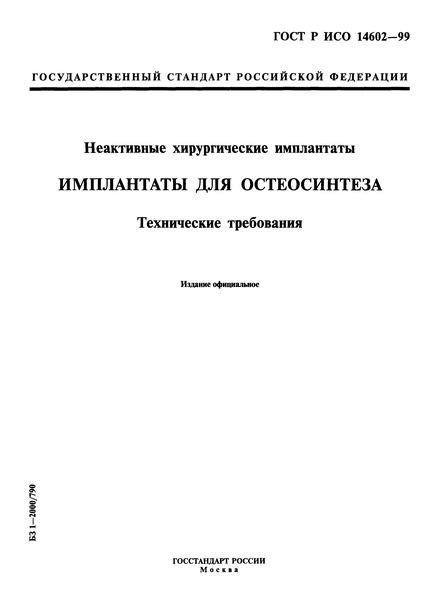 ГОСТ Р ИСО 14602—99

ГОСУДАРСТВЕННЫЙ СТАНДАРТ РОССИЙСКОЙ ФЕДЕРАЦИИ

Неактивные хирургические имплантаты

ИМПЛАНТАТЫ ДЛЯ ОСТЕОСИНТЕЗА

Технические требования

Издание официальное

БЗ 1—2000/790

ГОССТАНДАРТ РОССИИ
Москва